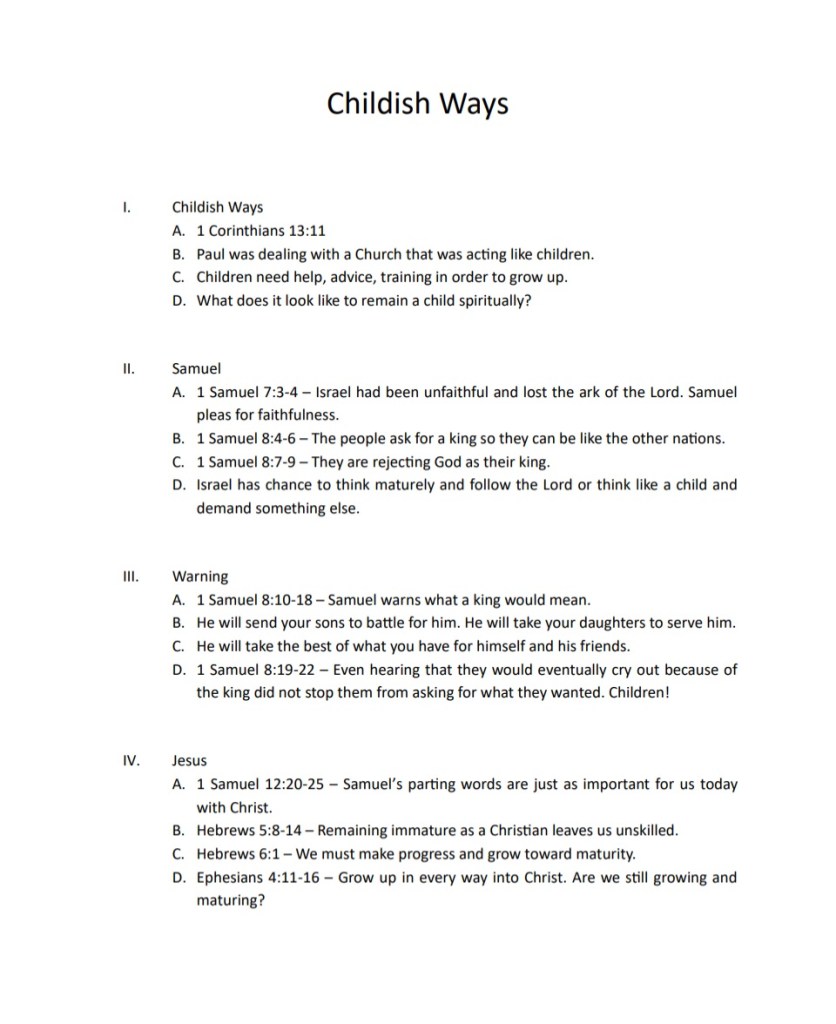 Childish Ways

I. Childish Ways

A. 1 Corinthians 13:11

B. Paul was dealing with a Church that was acting like children.

C. Children need help, advice, training in order to grow up.

D. What does it look like to remain a child spiritually?

II. Samuel

A. 1 Samuel 7:3-4 – Israel had been unfaithful and lost the ark of the Lord. Samuel pleas for faithfulness.

B. 1 Samuel 8:4-6 – The people ask for a king so they can be like the other nations.

C. 1 Samuel 8:7-9 – They are rejecting God as their king.

D. Israel has chance to think maturely and follow the Lord or think like a child and demand something else.

III. Warning

A. 1 Samuel 8:10-18 – Samuel warns what a king would mean.

B. He will send your sons to battle for him. He will take your daughters to serve him.

C. He will take the best of what you have for himself and his friends.

D. 1 Samuel 8:19-22 – Even hearing that they would eventually cry out because of the king did not stop them from asking for what they wanted. Children!

IV. Jesus

A. 1 Samuel 12:20-25 – Samuel's parting words are just as important for us today with Christ.

B. Hebrews 5:8-14 – Remaining immature as a Christian leaves us unskilled.

C. Hebrews 6:1 – We must make progress and grow toward maturity.

D. Ephesians 4:11-16 – Grow up in every way into Christ. Are we still growing and maturing?